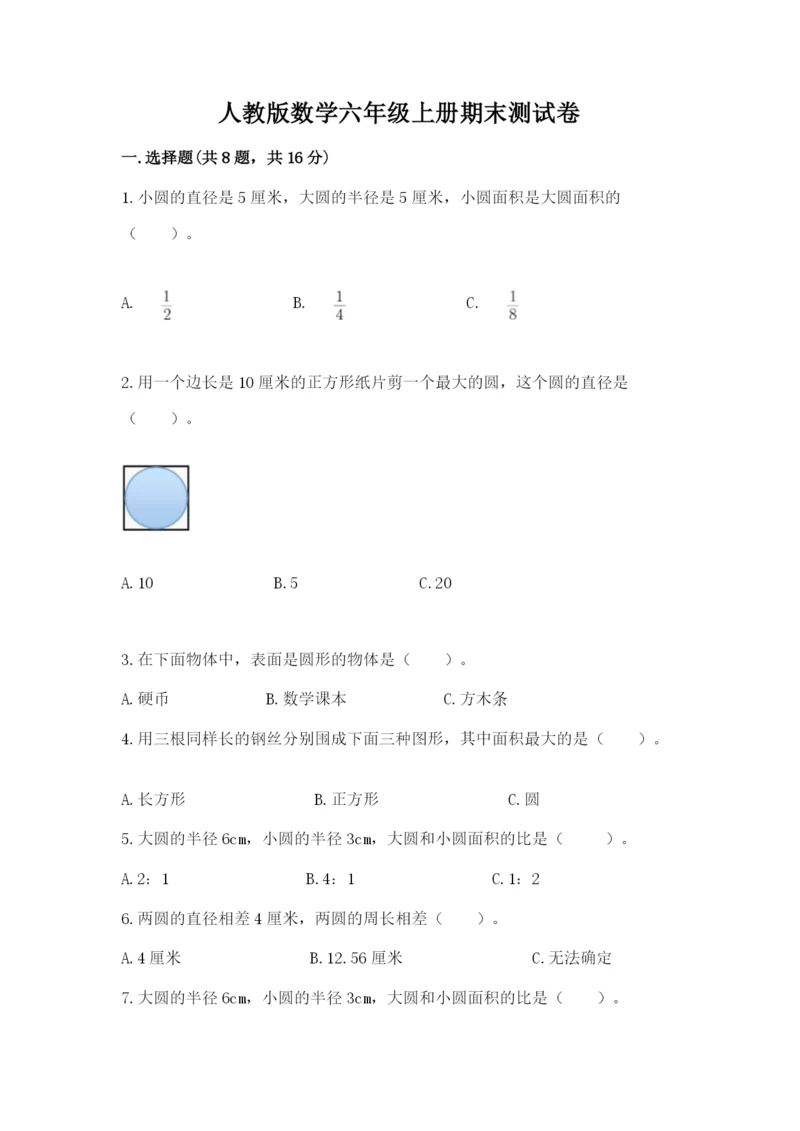 人教版数学六年级上册期末测试卷

一.选择题(共8题，共16分)

1.小圆的直径是5厘米，大圆的半径是5厘米，小圆面积是大圆面积的（　　）。

A. $\frac{1}{2}$　　B. $\frac{1}{4}$　　C. $\frac{1}{8}$

2.用一个边长是10厘米的正方形纸片剪一个最大的圆，这个圆的直径是（　　）。

A.10　　B.5　　C.20

3.在下面物体中，表面是圆形的物体是（　　）。

A.硬币　　B.数学课本　　C.方木条

4.用三根同样长的钢丝分别围成下面三种图形，其中面积最大的是（　　）。

A.长方形　　B.正方形　　C.圆

5.大圆的半径6cm，小圆的半径3cm，大圆和小圆面积的比是（　　）。

A.2：1　　B.4：1　　C.1：2

6.两圆的直径相差4厘米，两圆的周长相差（　　）。

A.4厘米　　B.12.56厘米　　C.无法确定

7.大圆的半径6cm，小圆的半径3cm，大圆和小圆面积的比是（　　）。